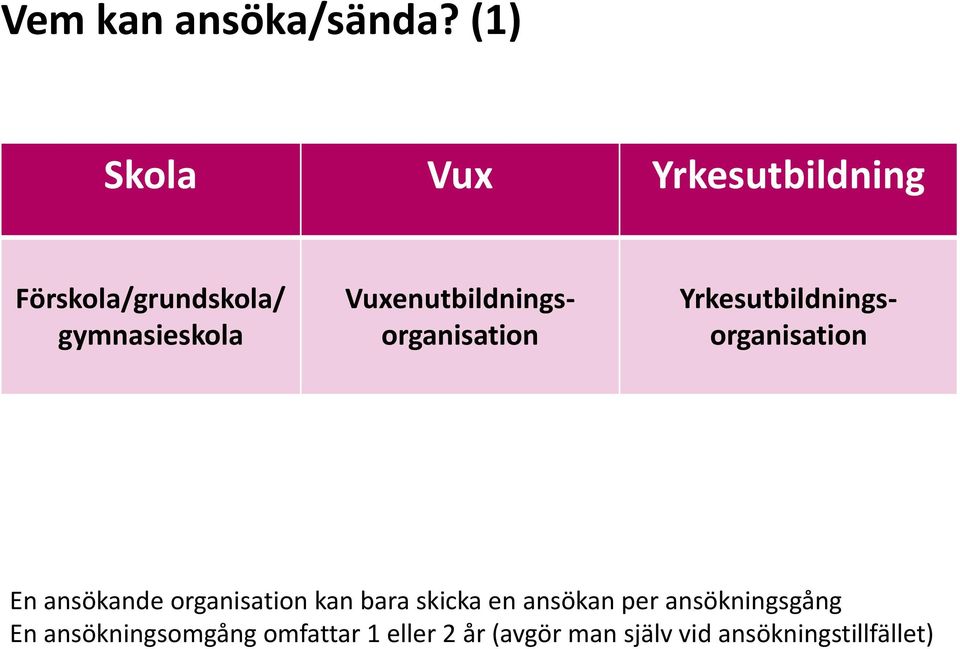 Vem kan ansöka/sända? (1)

| Skola | Vux | Yrkesutbildning |
|---|---|---|
| Förskola/grundskola/ gymnasieskola | Vuxenutbildningsorganisation | Yrkesutbildningsorganisation |

En ansökande organisation kan bara skicka en ansökan per ansökningsgång
En ansökningsomgång omfattar 1 eller 2 år (avgör man själv vid ansökningstillfället)